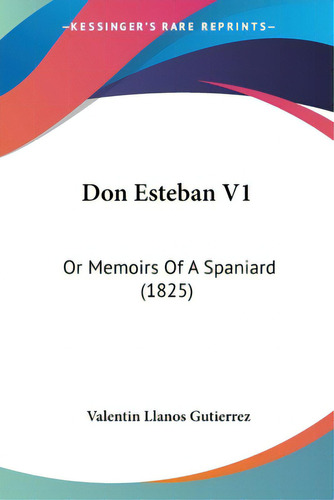 —KESSINGER'S RARE REPRINTS—

Don Esteban V1

Or Memoirs Of A Spaniard (1825)

Valentin Llanos Gutierrez